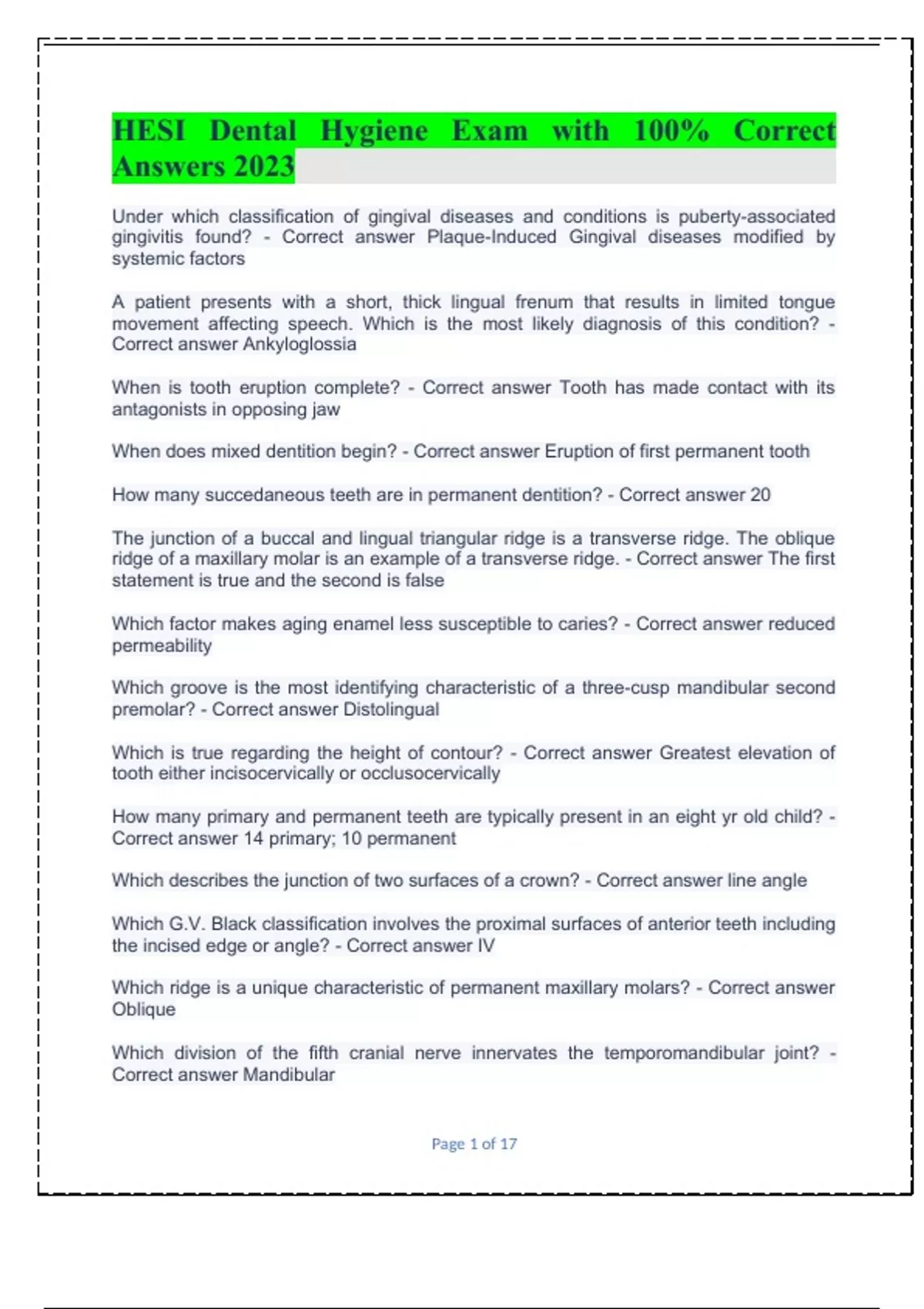 HESI Dental Hygiene Exam with 100% Correct Answers 2023

Under which classification of gingival diseases and conditions is puberty-associated gingivitis found? - Correct answer Plaque-Induced Gingival diseases modified by systemic factors

A patient presents with a short, thick lingual frenum that results in limited tongue movement affecting speech. Which is the most likely diagnosis of this condition? - Correct answer Ankyloglossia

When is tooth eruption complete? - Correct answer Tooth has made contact with its antagonists in opposing jaw

When does mixed dentition begin? - Correct answer Eruption of first permanent tooth

How many succedaneous teeth are in permanent dentition? - Correct answer 20

The junction of a buccal and lingual triangular ridge is a transverse ridge. The oblique ridge of a maxillary molar is an example of a transverse ridge. - Correct answer The first statement is true and the second is false

Which factor makes aging enamel less susceptible to caries? - Correct answer reduced permeability

Which groove is the most identifying characteristic of a three-cusp mandibular second premolar? - Correct answer Distolingual

Which is true regarding the height of contour? - Correct answer Greatest elevation of tooth either incisocervically or occlusocervically

How many primary and permanent teeth are typically present in an eight yr old child? - Correct answer 14 primary; 10 permanent

Which describes the junction of two surfaces of a crown? - Correct answer line angle

Which G.V. Black classification involves the proximal surfaces of anterior teeth including the incised edge or angle? - Correct answer IV

Which ridge is a unique characteristic of permanent maxillary molars? - Correct answer Oblique

Which division of the fifth cranial nerve innervates the temporomandibular joint? - Correct answer Mandibular

Page 1 of 17